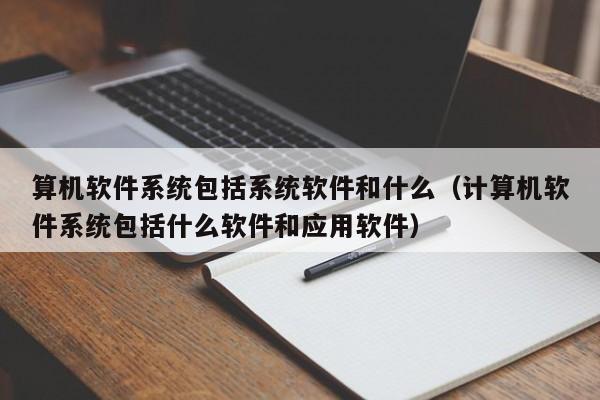 算机软件系统包括系统软件和什么（计算机软件系统包括什么软件和应用软件）